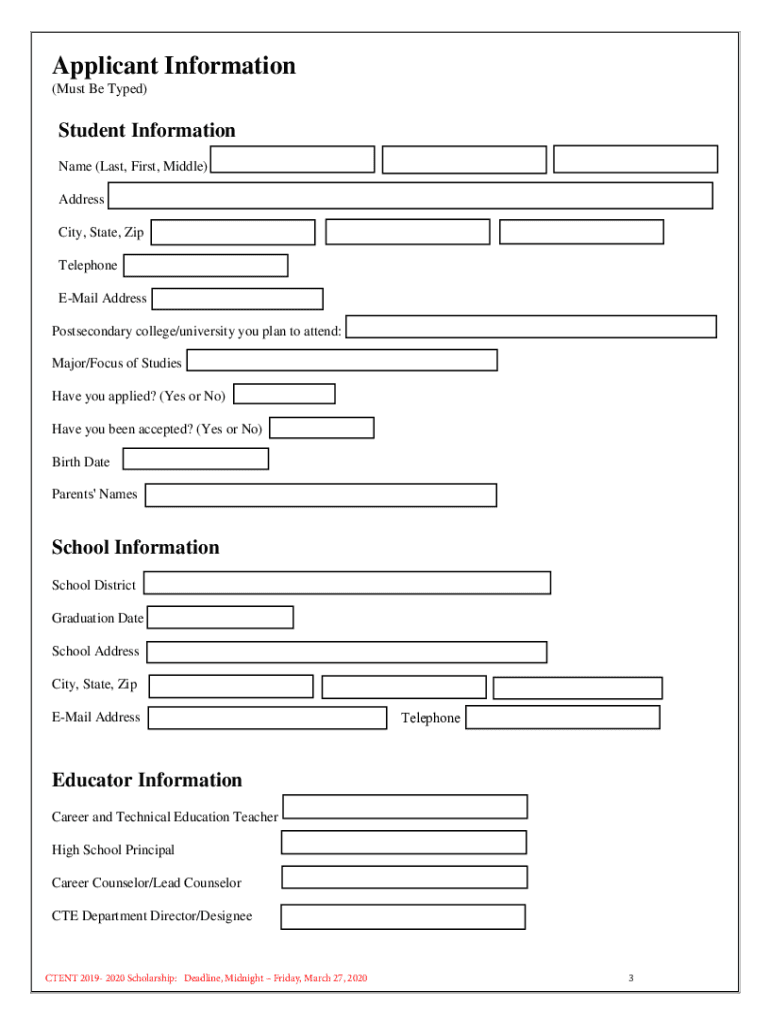 Applicant Information
(Must Be Typed)

Student Information
Name (Last, First, Middle)

Address

City, State, Zip

Telephone

E-Mail Address

Postsecondary college/university you plan to attend:

Major/Focus of Studies

Have you applied? (Yes or No)

Have you been accepted? (Yes or No)

Birth Date

Parents' Names

School Information
School District

Graduation Date

School Address

City, State, Zip

E-Mail Address

Telephone

Educator Information
Career and Technical Education Teacher

High School Principal

Career Counselor/Lead Counselor

CTE Department Director/Designee

CTENT 2019- 2020 Scholarship: Deadline, Midnight – Friday, March 27, 2020

3